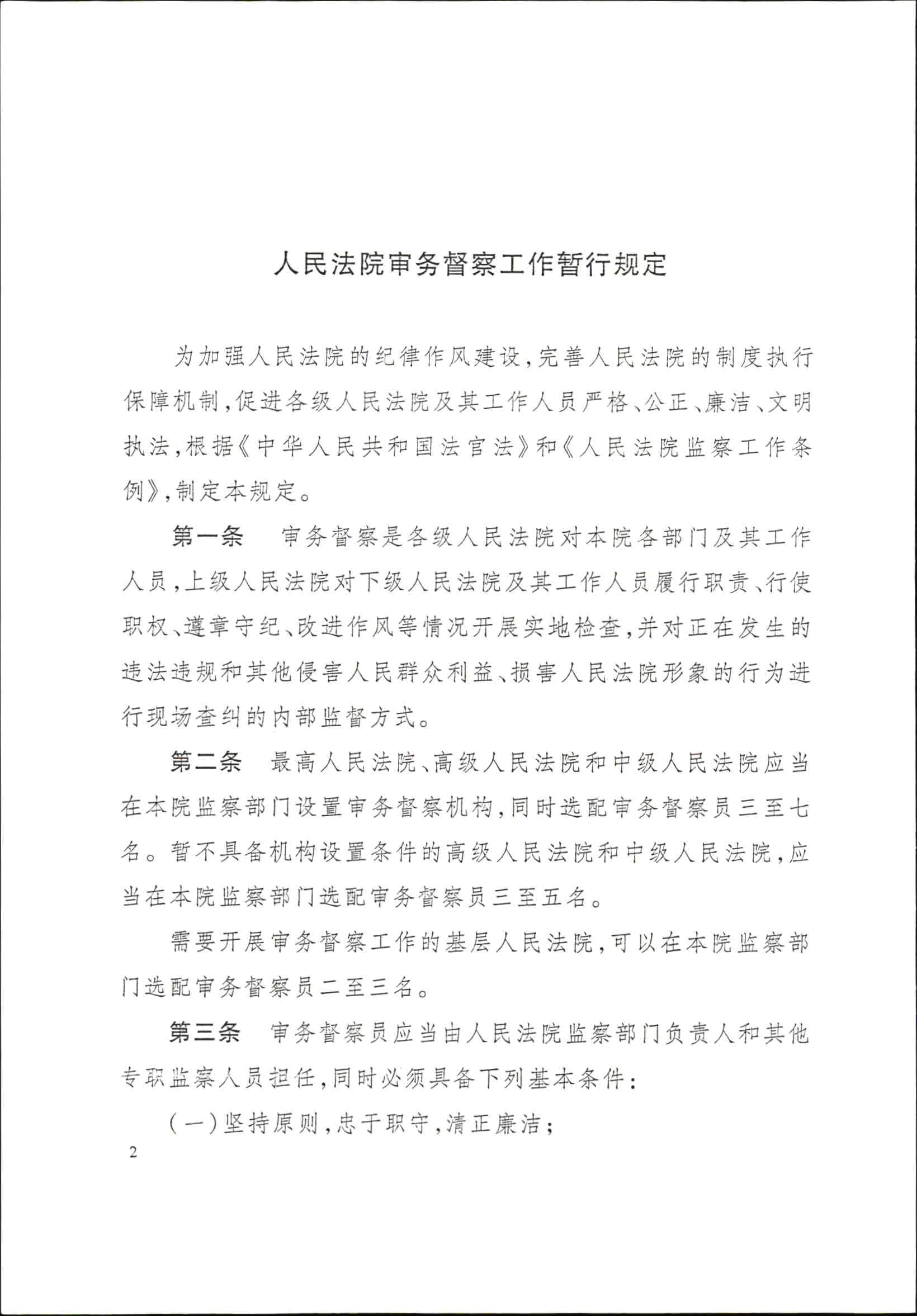 人民法院审务督察工作暂行规定

为加强人民法院的纪律作风建设，完善人民法院的制度执行保障机制，促进各级人民法院及其工作人员严格、公正、廉洁、文明执法，根据《中华人民共和国法官法》和《人民法院监察工作条例》，制定本规定。

第一条　审务督察是各级人民法院对本院各部门及其工作人员，上级人民法院对下级人民法院及其工作人员履行职责、行使职权、遵章守纪、改进作风等情况开展实地检查，并对正在发生的违法违规和其他侵害人民群众利益、损害人民法院形象的行为进行现场查纠的内部监督方式。

第二条　最高人民法院、高级人民法院和中级人民法院应当在本院监察部门设置审务督察机构，同时选配审务督察员三至七名。暂不具备机构设置条件的高级人民法院和中级人民法院，应当在本院监察部门选配审务督察员三至五名。

需要开展审务督察工作的基层人民法院，可以在本院监察部门选配审务督察员二至三名。

第三条　审务督察员应当由人民法院监察部门负责人和其他专职监察人员担任，同时必须具备下列基本条件：

（一）坚持原则，忠于职守，清正廉洁；

2